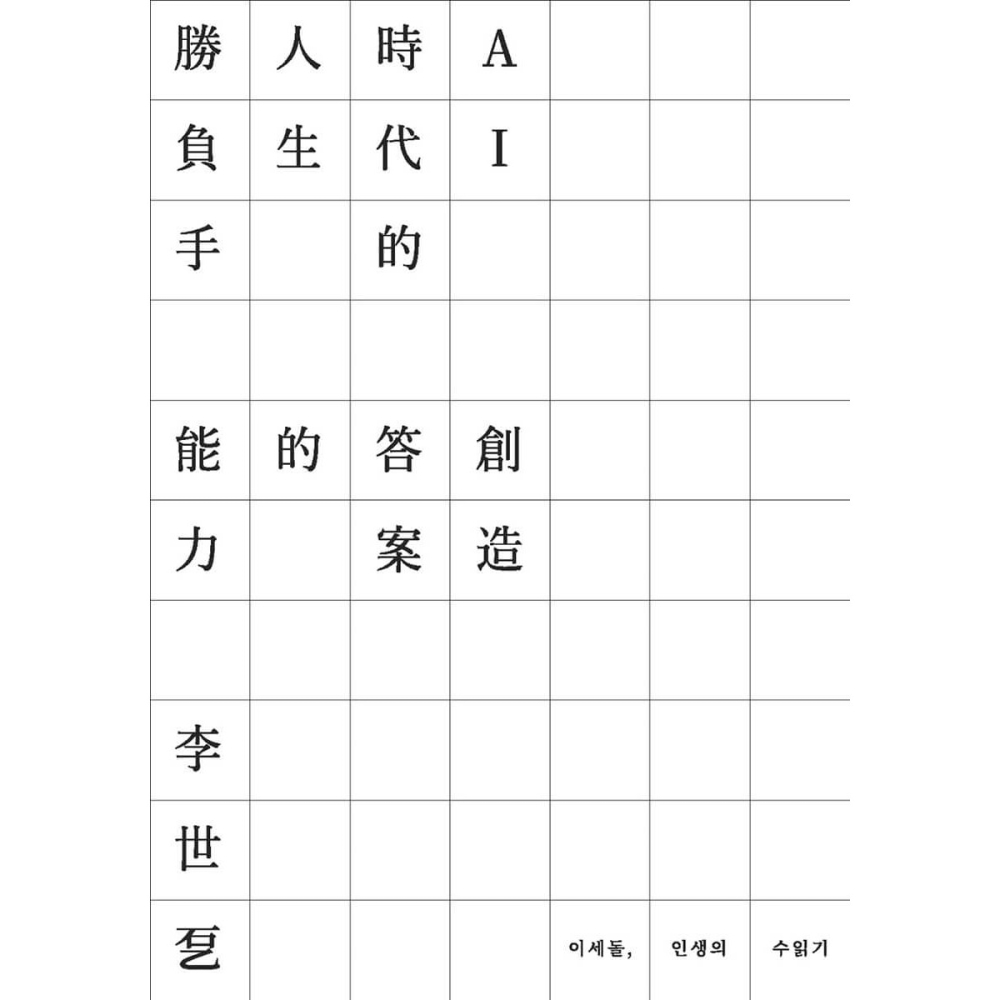 AI時代的人生勝負手

創造答案的能力

李世乭

이세돌, 인생의 수읽기